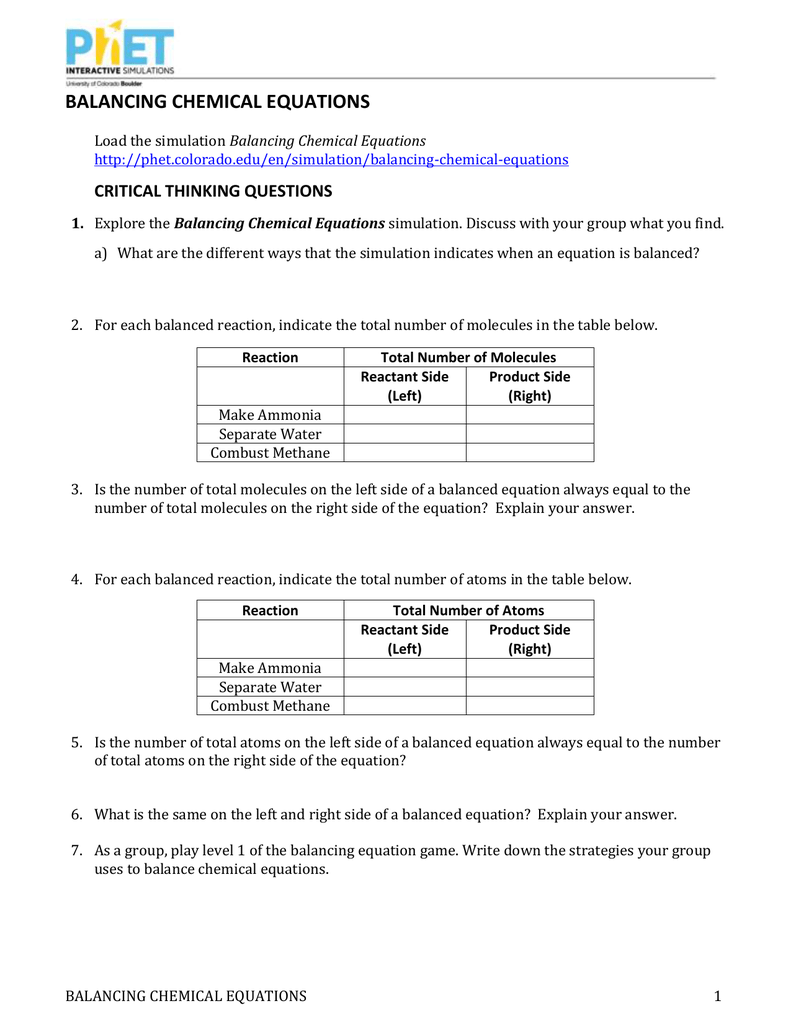 PhET
INTERACTIVE SIMULATIONS
University of Colorado Boulder

BALANCING CHEMICAL EQUATIONS

Load the simulation Balancing Chemical Equations
http://phet.colorado.edu/en/simulation/balancing-chemical-equations

CRITICAL THINKING QUESTIONS

1. Explore the Balancing Chemical Equations simulation. Discuss with your group what you find.

a) What are the different ways that the simulation indicates when an equation is balanced?

2. For each balanced reaction, indicate the total number of molecules in the table below.

| Reaction | Total Number of Molecules | |
|---|---|---|
| | Reactant Side (Left) | Product Side (Right) |
| Make Ammonia | | |
| Separate Water | | |
| Combust Methane | | |

3. Is the number of total molecules on the left side of a balanced equation always equal to the number of total molecules on the right side of the equation? Explain your answer.

4. For each balanced reaction, indicate the total number of atoms in the table below.

| Reaction | Total Number of Atoms | |
|---|---|---|
| | Reactant Side (Left) | Product Side (Right) |
| Make Ammonia | | |
| Separate Water | | |
| Combust Methane | | |

5. Is the number of total atoms on the left side of a balanced equation always equal to the number of total atoms on the right side of the equation?

6. What is the same on the left and right side of a balanced equation? Explain your answer.

7. As a group, play level 1 of the balancing equation game. Write down the strategies your group uses to balance chemical equations.

BALANCING CHEMICAL EQUATIONS 1